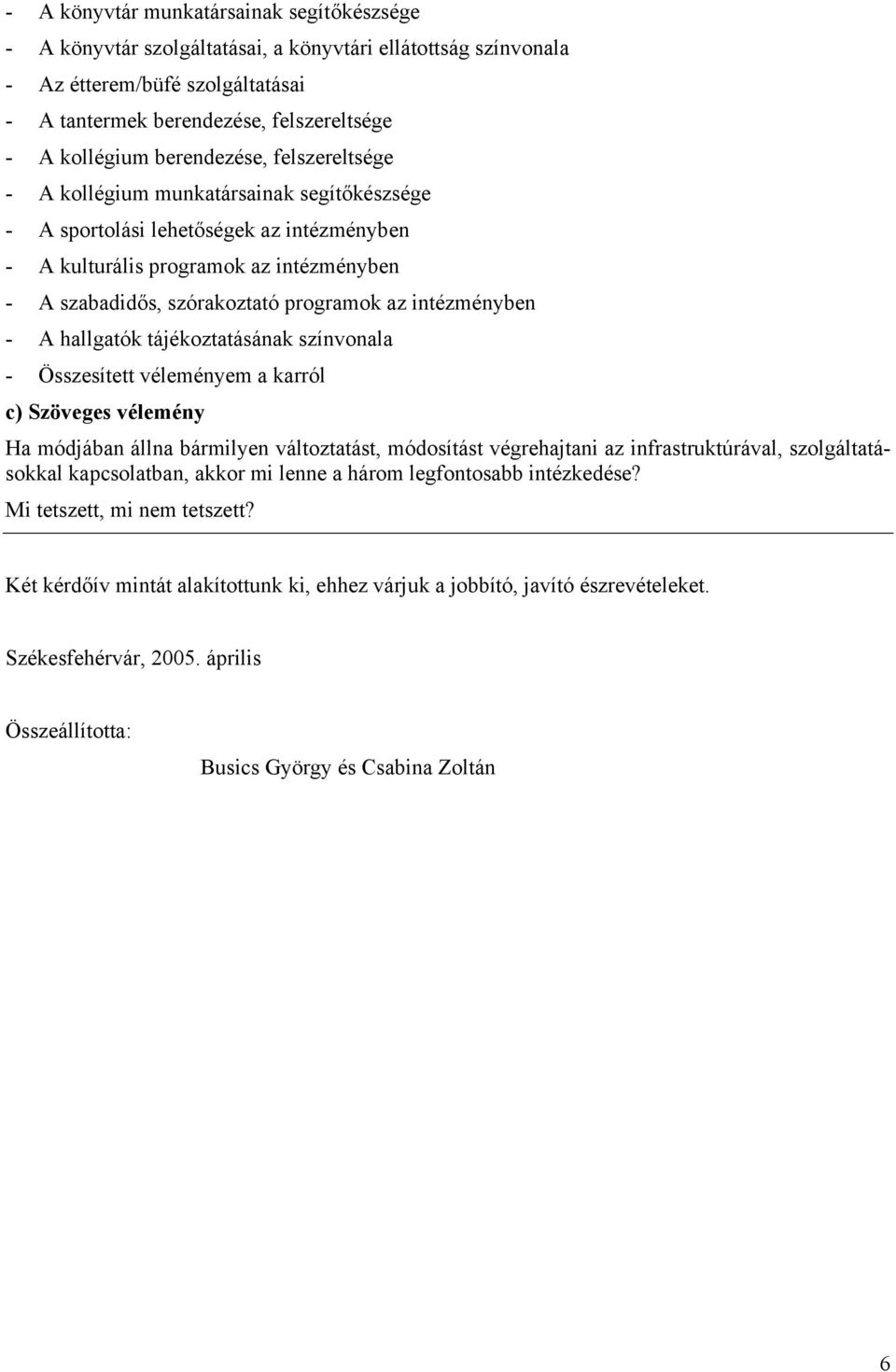 - A könyvtár munkatársainak segítőkészsége
- A könyvtár szolgáltatásai, a könyvtári ellátottság színvonala
- Az étterem/büfé szolgáltatásai
- A tantermek berendezése, felszereltsége
- A kollégium berendezése, felszereltsége
- A kollégium munkatársainak segítőkészsége
- A sportolási lehetőségek az intézményben
- A kulturális programok az intézményben
- A szabadidős, szórakoztató programok az intézményben
- A hallgatók tájékoztatásának színvonala
- Összesített véleményem a karról

c) Szöveges vélemény

Ha módjában állna bármilyen változtatást, módosítást végrehajtani az infrastruktúrával, szolgáltatásokkal kapcsolatban, akkor mi lenne a három legfontosabb intézkedése?

Mi tetszett, mi nem tetszett?

Két kérdőív mintát alakítottunk ki, ehhez várjuk a jobbító, javító észrevételeket.

Székesfehérvár, 2005. április

Összeállította:

Busics György és Csabina Zoltán

6